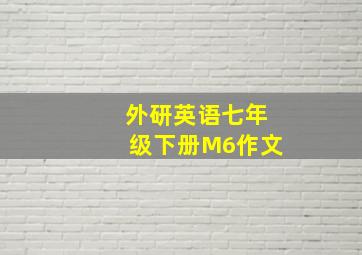 外研英语七年级下册M6作文